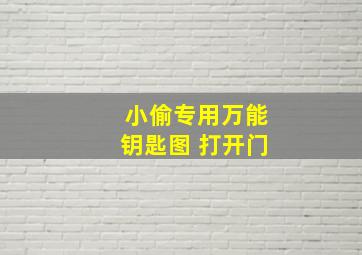 小偷专用万能
钥匙图 打开门